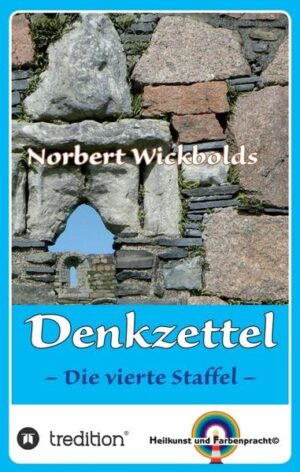 Norbert Wickbolds

Denkzettel

– Die vierte Staffel –

tredition®

Heilkunst und Farbenpracht©